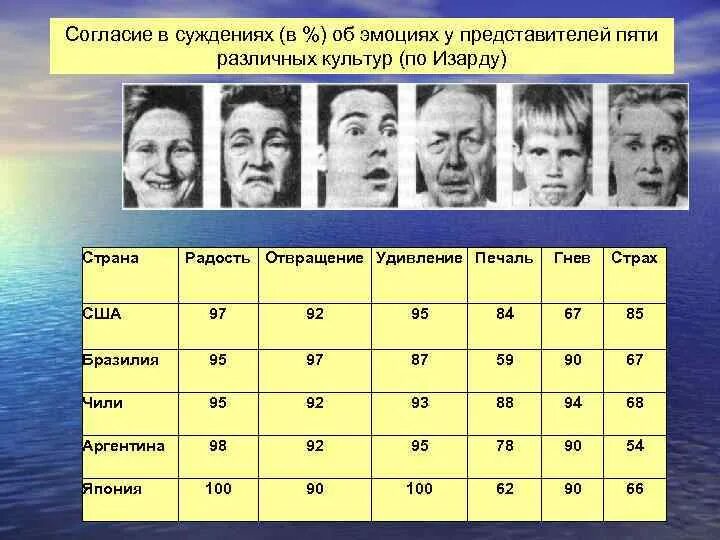 Согласие в суждениях (в %) об эмоциях у представителей пяти различных культур (по Изарду)

| Страна | Радость | Отвращение | Удивление | Печаль | Гнев | Страх |
|---|---|---|---|---|---|---|
| США | 97 | 92 | 95 | 84 | 67 | 85 |
| Бразилия | 95 | 97 | 87 | 59 | 90 | 67 |
| Чили | 95 | 92 | 93 | 88 | 94 | 68 |
| Аргентина | 98 | 92 | 95 | 78 | 90 | 54 |
| Япония | 100 | 90 | 100 | 62 | 90 | 66 |